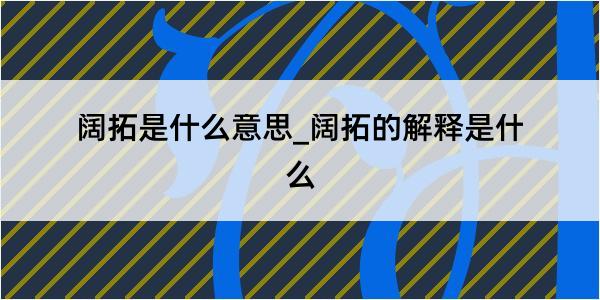 阔拓是什么意思_阔拓的解释是什么